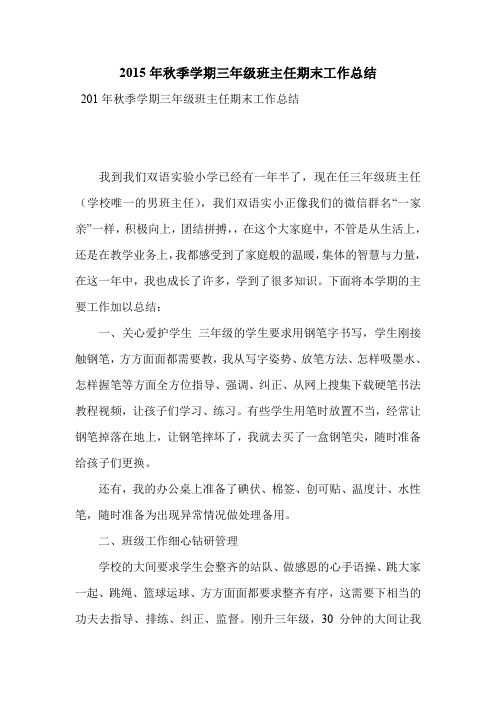 2015 年秋季学期三年级班主任期末工作总结

201 年秋季学期三年级班主任期末工作总结

我到我们双语实验小学已经有一年半了，现在任三年级班主任（学校唯一的男班主任），我们双语实小正像我们的微信群名“一家亲”一样，积极向上，团结拼搏，，在这个大家庭中，不管是从生活上，还是在教学业务上，我都感受到了家庭般的温暖，集体的智慧与力量，在这一年中，我也成长了许多，学到了很多知识。下面将本学期的主要工作加以总结：

一、关心爱护学生 三年级的学生要求用钢笔字书写，学生刚接触钢笔，方方面面都需要教，我从写字姿势、放笔方法、怎样吸墨水、怎样握笔等方面全方位指导、强调、纠正、从网上搜集下载硬笔书法教程视频，让孩子们学习、练习。有些学生用笔时放置不当，经常让钢笔掉落在地上，让钢笔摔坏了，我就去买了一盒钢笔尖，随时准备给孩子们更换。

还有，我的办公桌上准备了碘伏、棉签、创可贴、温度计、水性笔，随时准备为出现异常情况做处理备用。

二、班级工作细心钻研管理

学校的大间要求学生会整齐的站队、做感恩的心手语操、跳大家一起、跳绳、篮球运球、方方面面都要求整齐有序，这需要下相当的功夫去指导、排练、纠正、监督。刚升三年级，30 分钟的大间让我